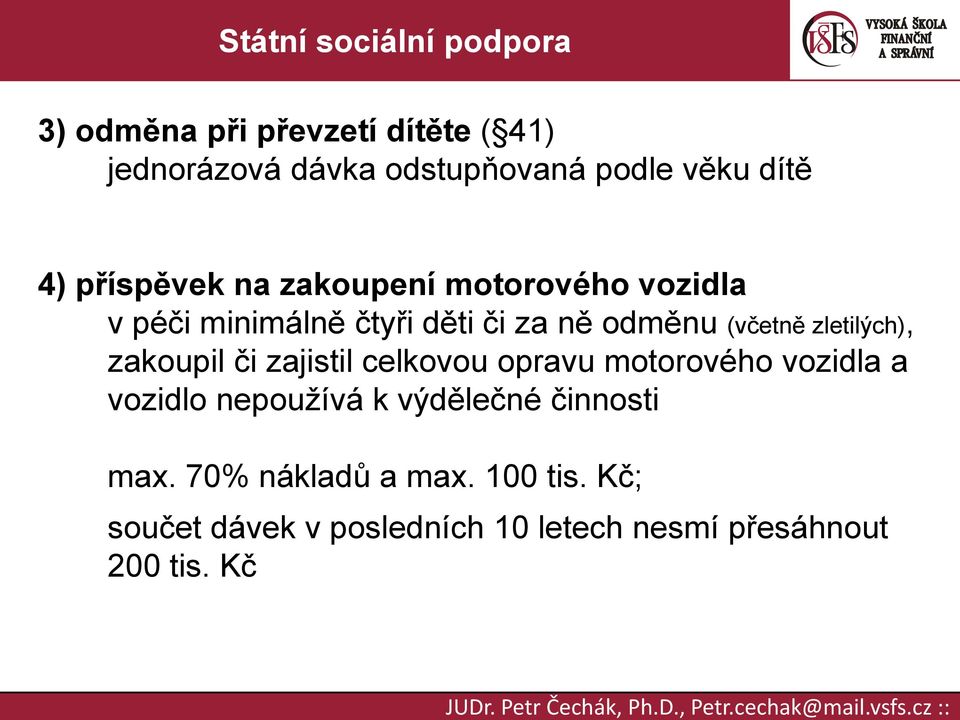 Státní sociální podpora

VŠFS VYSOKÁ ŠKOLA FINANČNÍ A SPRÁVNÍ

3) odměna při převzetí dítěte (§41)
jednorázová dávka odstupňovaná podle věku dítě

4) příspěvek na zakoupení motorového vozidla
v péči minimálně čtyři děti či za ně odměnu (včetně zletilých), zakoupil či zajistil celkovou opravu motorového vozidla a vozidlo nepoužívá k výdělečné činnosti

max. 70% nákladů a max. 100 tis. Kč;

součet dávek v posledních 10 letech nesmí přesáhnout 200 tis. Kč

JUDr. Petr Čechák, Ph.D., Petr.cechak@mail.vsfs.cz ::